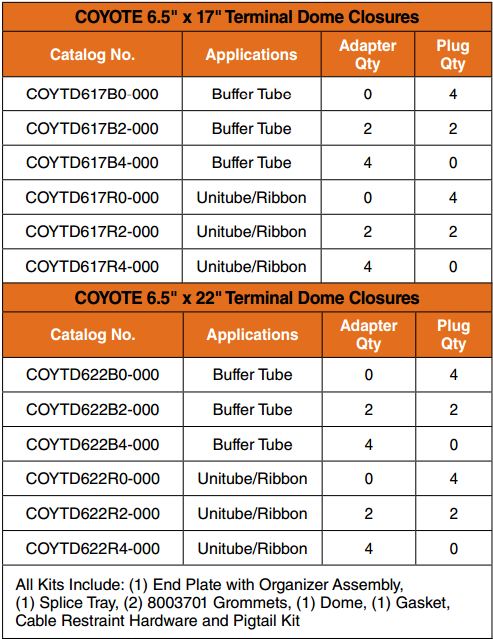 COYOTE 6.5" x 17" Terminal Dome Closures

| Catalog No. | Applications | Adapter Qty | Plug Qty |
|---|---|---|---|
| COYTD617B0-000 | Buffer Tube | 0 | 4 |
| COYTD617B2-000 | Buffer Tube | 2 | 2 |
| COYTD617B4-000 | Buffer Tube | 4 | 0 |
| COYTD617R0-000 | Unitube/Ribbon | 0 | 4 |
| COYTD617R2-000 | Unitube/Ribbon | 2 | 2 |
| COYTD617R4-000 | Unitube/Ribbon | 4 | 0 |

COYOTE 6.5" x 22" Terminal Dome Closures

| Catalog No. | Applications | Adapter Qty | Plug Qty |
|---|---|---|---|
| COYTD622B0-000 | Buffer Tube | 0 | 4 |
| COYTD622B2-000 | Buffer Tube | 2 | 2 |
| COYTD622B4-000 | Buffer Tube | 4 | 0 |
| COYTD622R0-000 | Unitube/Ribbon | 0 | 4 |
| COYTD622R2-000 | Unitube/Ribbon | 2 | 2 |
| COYTD622R4-000 | Unitube/Ribbon | 4 | 0 |

All Kits Include: (1) End Plate with Organizer Assembly, (1) Splice Tray, (2) 8003701 Grommets, (1) Dome, (1) Gasket, Cable Restraint Hardware and Pigtail Kit